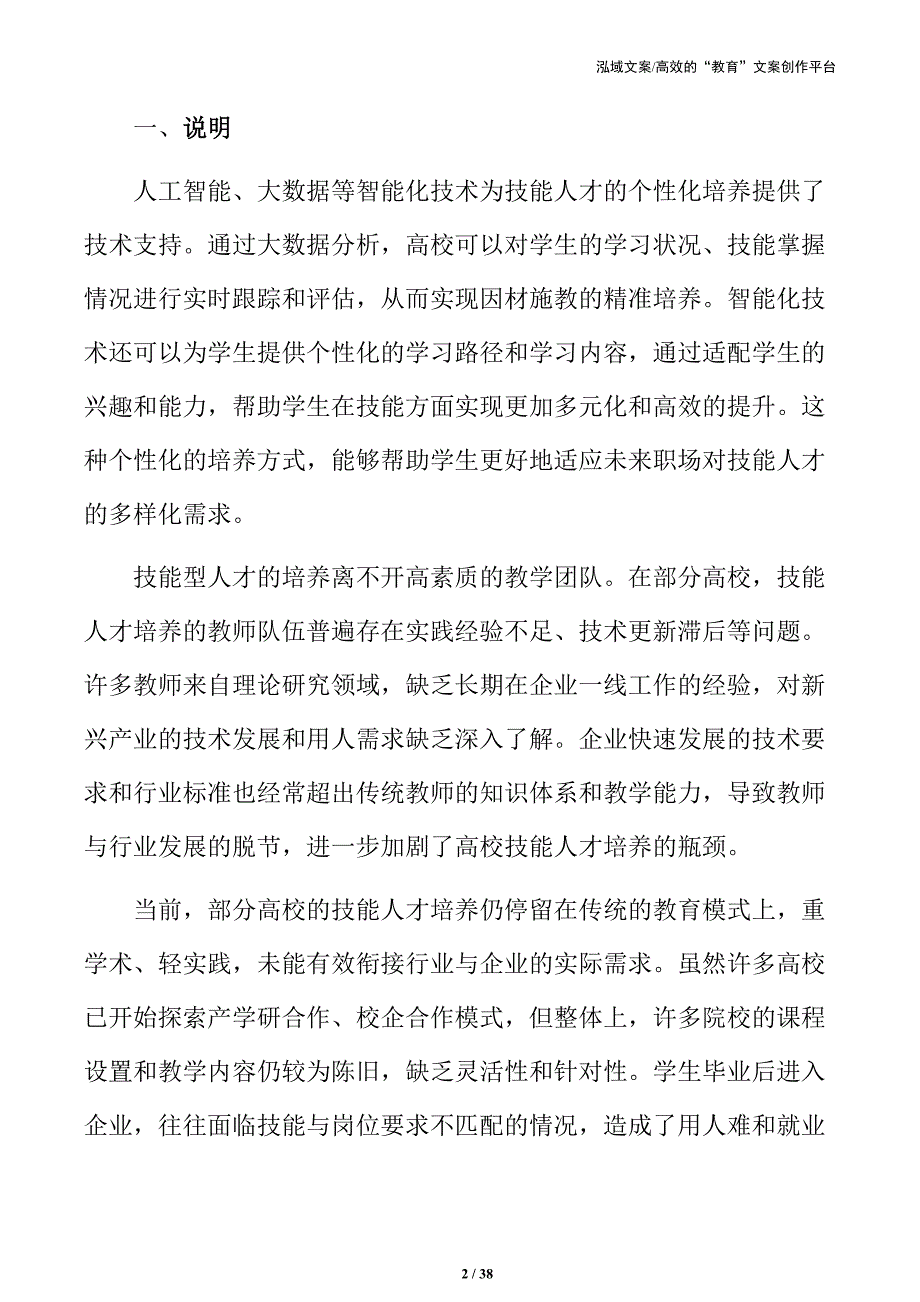 泓域文案/高效的“教育”文案创作平台

一、说明

人工智能、大数据等智能化技术为技能人才的个性化培养提供了技术支持。通过大数据分析，高校可以对学生的学习状况、技能掌握情况进行实时跟踪和评估，从而实现因材施教的精准培养。智能化技术还可以为学生提供个性化的学习路径和学习内容，通过适配学生的兴趣和能力，帮助学生在技能方面实现更加多元化和高效的提升。这种个性化的培养方式，能够帮助学生更好地适应未来职场对技能人才的多样化需求。

技能型人才的培养离不开高素质的教学团队。在部分高校，技能人才培养的教师队伍普遍存在实践经验不足、技术更新滞后等问题。许多教师来自理论研究领域，缺乏长期在企业一线工作的经验，对新兴产业的技术发展和用人需求缺乏深入了解。企业快速发展的技术要求和行业标准也经常超出传统教师的知识体系和教学能力，导致教师与行业发展的脱节，进一步加剧了高校技能人才培养的瓶颈。

当前，部分高校的技能人才培养仍停留在传统的教育模式上，重学术、轻实践，未能有效衔接行业与企业的实际需求。虽然许多高校已开始探索产学研合作、校企合作模式，但整体上，许多院校的课程设置和教学内容仍较为陈旧，缺乏灵活性和针对性。学生毕业后进入企业，往往面临技能与岗位要求不匹配的情况，造成了用人难和就业

2 / 38